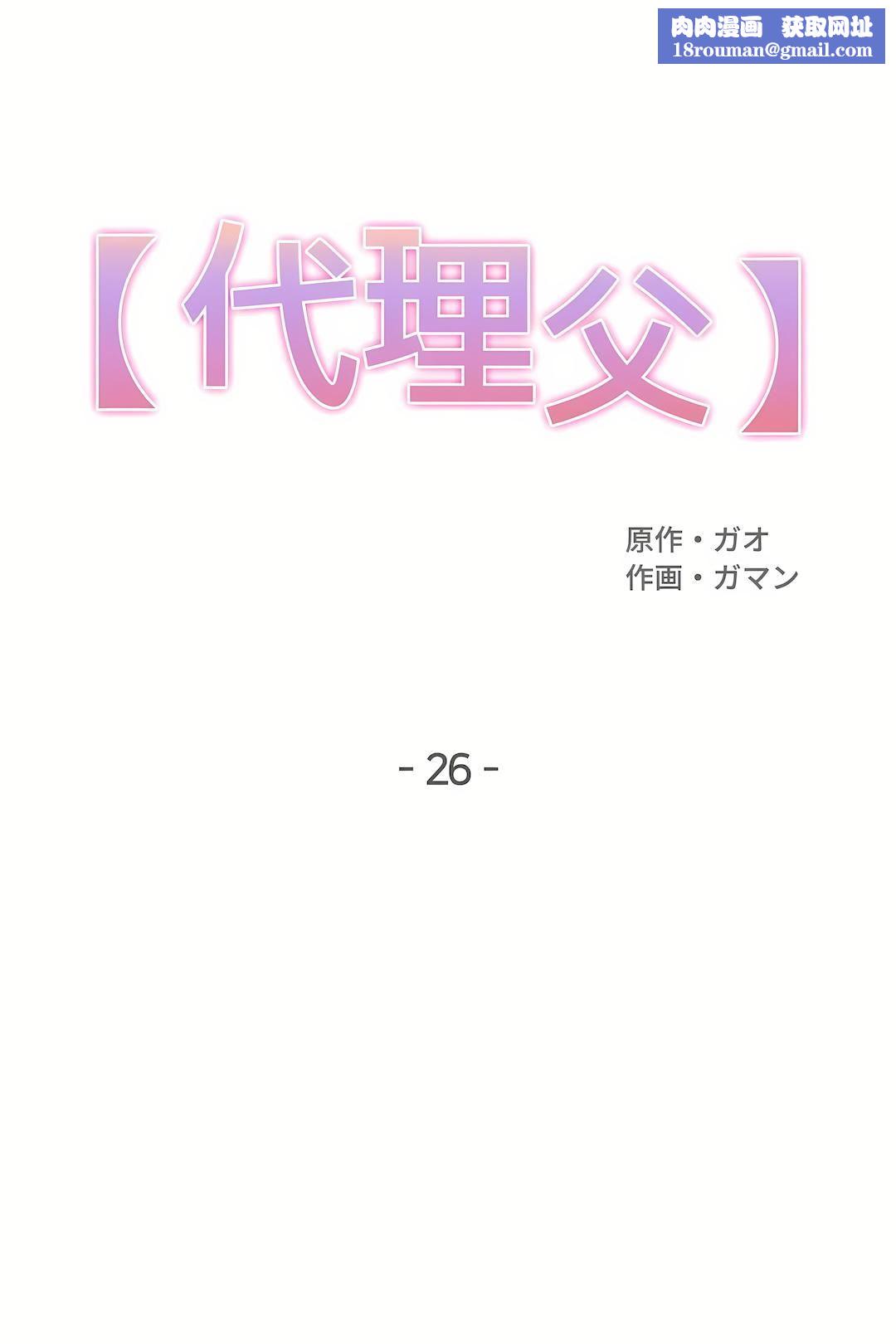 肉肉漫画 获取网址
18rouman@gmail.com

【代理父】

原作・ガオ
作画・ガマン

- 26 -